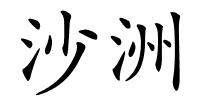 沙洲